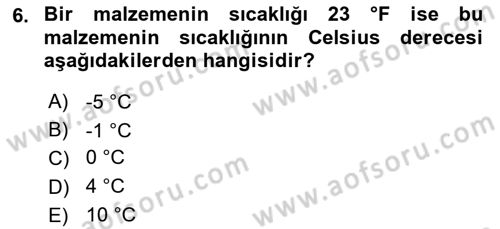 6. Bir malzemenin sıcaklığı 23 °F ise bu malzemenin sıcaklığının Celsius derecesi aşağıdakilerden hangisidir?

A) -5 °C
B) -1 °C
C) 0 °C
D) 4 °C
E) 10 °C

www.aofsoru.com
www.aofsoru.com
www.aofsoru.com
www.aofsoru.com